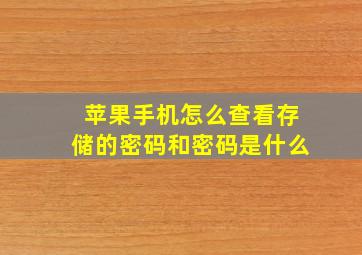 苹果手机怎么查看存储的密码和密码是什么